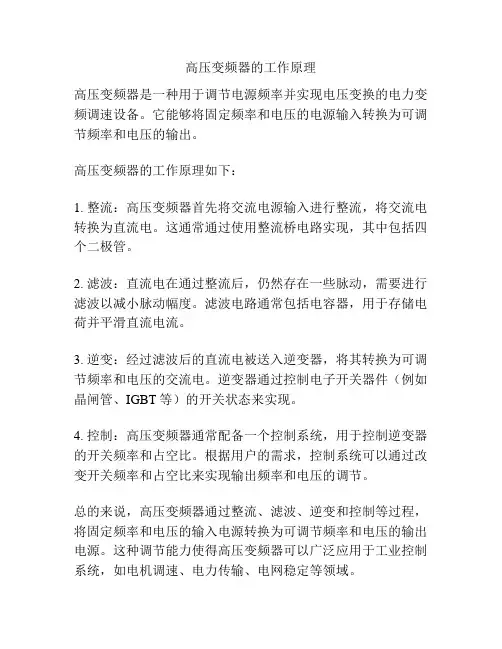 高压变频器的工作原理

高压变频器是一种用于调节电源频率并实现电压变换的电力变频调速设备。它能够将固定频率和电压的电源输入转换为可调节频率和电压的输出。

高压变频器的工作原理如下：

1. 整流：高压变频器首先将交流电源输入进行整流，将交流电转换为直流电。这通常通过使用整流桥电路实现，其中包括四个二极管。

2. 滤波：直流电在通过整流后，仍然存在一些脉动，需要进行滤波以减小脉动幅度。滤波电路通常包括电容器，用于存储电荷并平滑直流电流。

3. 逆变：经过滤波后的直流电被送入逆变器，将其转换为可调节频率和电压的交流电。逆变器通过控制电子开关器件（例如晶闸管、IGBT 等）的开关状态来实现。

4. 控制：高压变频器通常配备一个控制系统，用于控制逆变器的开关频率和占空比。根据用户的需求，控制系统可以通过改变开关频率和占空比来实现输出频率和电压的调节。

总的来说，高压变频器通过整流、滤波、逆变和控制等过程，将固定频率和电压的输入电源转换为可调节频率和电压的输出电源。这种调节能力使得高压变频器可以广泛应用于工业控制系统，如电机调速、电力传输、电网稳定等领域。